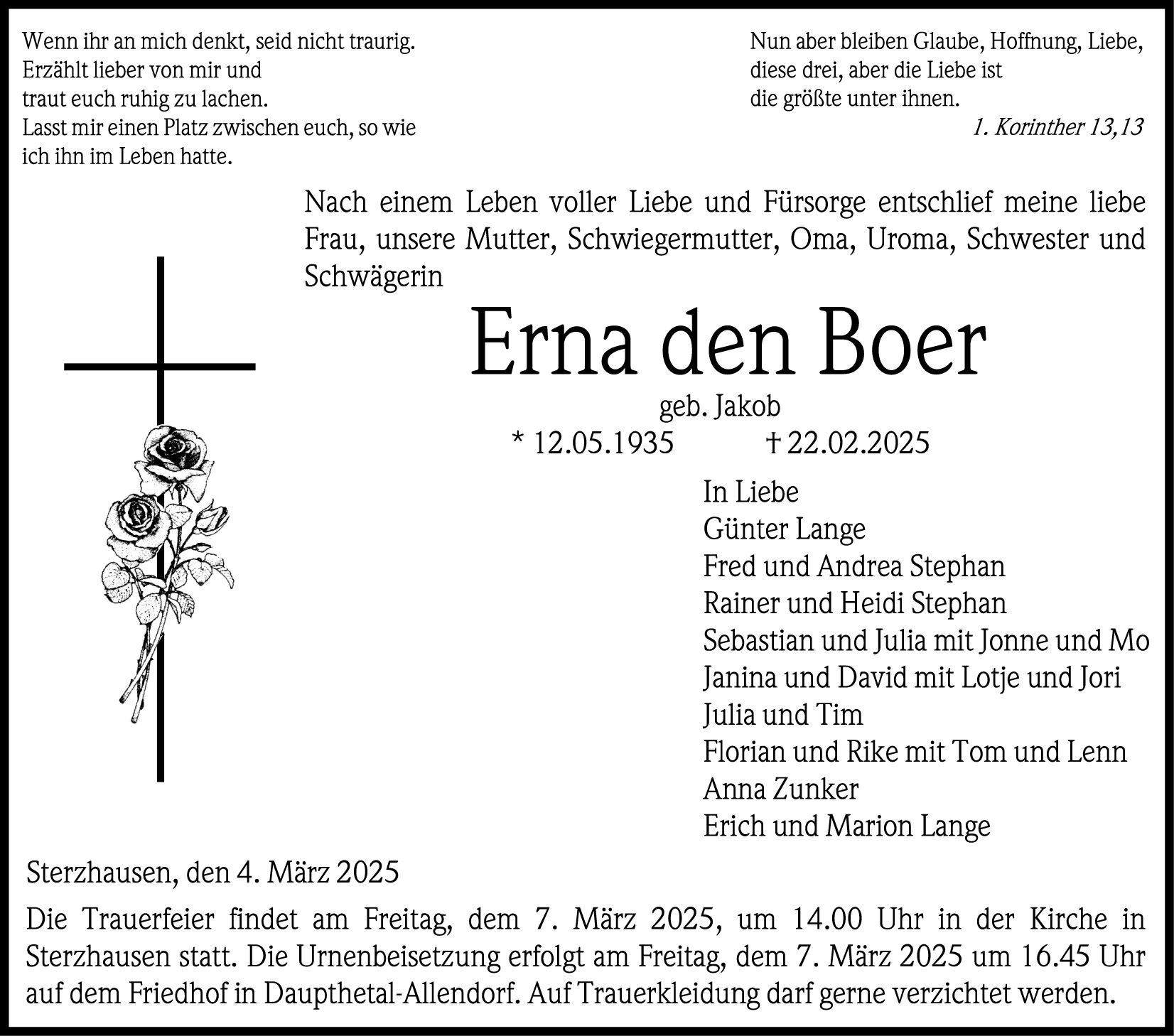 Wenn ihr an mich denkt, seid nicht traurig.
Erzählt lieber von mir und
traut euch ruhig zu lachen.
Lasst mir einen Platz zwischen euch, so wie
ich ihn im Leben hatte.

Nun aber bleiben Glaube, Hoffnung, Liebe,
diese drei, aber die Liebe ist
die größte unter ihnen.
1. Korinther 13,13

Nach einem Leben voller Liebe und Fürsorge entschlief meine liebe Frau, unsere Mutter, Schwiegermutter, Oma, Uroma, Schwester und Schwägerin

Erna den Boer

geb. Jakob

* 12.05.1935 † 22.02.2025

In Liebe
Günter Lange
Fred und Andrea Stephan
Rainer und Heidi Stephan
Sebastian und Julia mit Jonne und Mo
Janina und David mit Lotje und Jori
Julia und Tim
Florian und Rike mit Tom und Lenn
Anna Zunker
Erich und Marion Lange

Sterzhausen, den 4. März 2025

Die Trauerfeier findet am Freitag, dem 7. März 2025, um 14.00 Uhr in der Kirche in Sterzhausen statt. Die Urnenbeisetzung erfolgt am Freitag, dem 7. März 2025 um 16.45 Uhr auf dem Friedhof in Daupthetal-Allendorf. Auf Trauerkleidung darf gerne verzichtet werden.